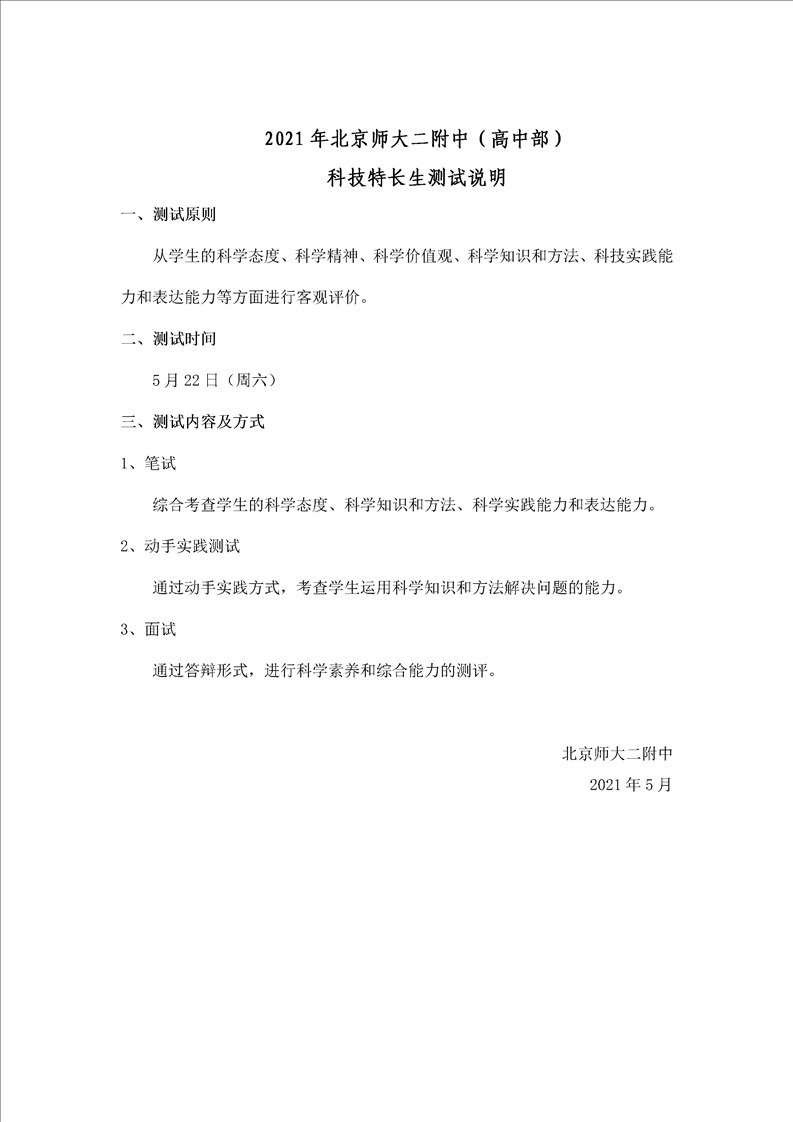 2021 年北京师大二附中（高中部）
科技特长生测试说明

一、测试原则

从学生的科学态度、科学精神、科学价值观、科学知识和方法、科技实践能力和表达能力等方面进行客观评价。

二、测试时间

5 月 22 日（周六）

三、测试内容及方式

1、笔试

综合考查学生的科学态度、科学知识和方法、科学实践能力和表达能力。

2、动手实践测试

通过动手实践方式，考查学生运用科学知识和方法解决问题的能力。

3、面试

通过答辩形式，进行科学素养和综合能力的测评。

北京师大二附中
2021 年 5 月